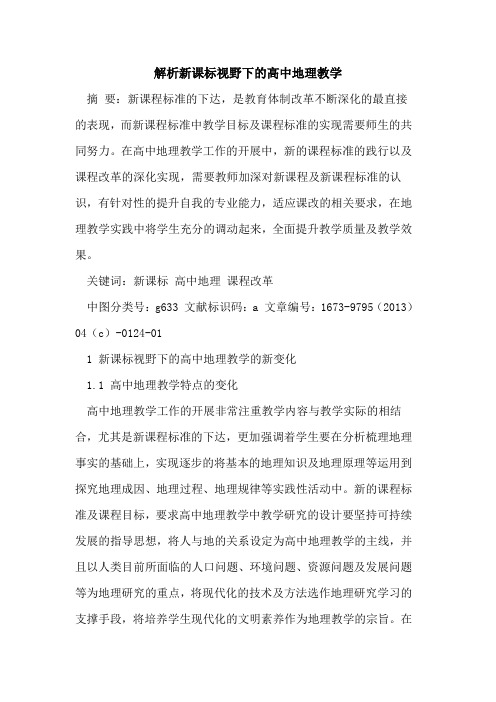 解析新课标视野下的高中地理教学

摘 要：新课程标准的下达，是教育体制改革不断深化的最直接的表现，而新课程标准中教学目标及课程标准的实现需要师生的共同努力。在高中地理教学工作的开展中，新的课程标准的践行以及课程改革的深化实现，需要教师加深对新课程及新课程标准的认识，有针对性的提升自我的专业能力，适应课改的相关要求，在地理教学实践中将学生充分的调动起来，全面提升教学质量及教学效果。

关键词：新课标 高中地理 课程改革

中图分类号：g633 文献标识码：a 文章编号：1673-9795（2013）04（c）-0124-01

1 新课标视野下的高中地理教学的新变化

1.1 高中地理教学特点的变化

高中地理教学工作的开展非常注重教学内容与教学实际的相结合，尤其是新课程标准的下达，更加强调着学生要在分析梳理地理事实的基础上，实现逐步的将基本的地理知识及地理原理等运用到探究地理成因、地理过程、地理规律等实践性活动中。新的课程标准及课程目标，要求高中地理教学中教学研究的设计要坚持可持续发展的指导思想，将人与地的关系设定为高中地理教学的主线，并且以人类目前所面临的人口问题、环境问题、资源问题及发展问题等为地理研究的重点，将现代化的技术及方法选作地理研究学习的支撑手段，将培养学生现代化的文明素养作为地理教学的宗旨。在